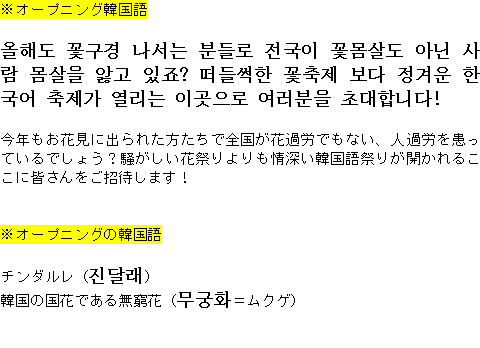 ※オープニング韓国語

올해도 꽃구경 나서는 분들로 전국이 꽃몸살도 아닌 사람 몸살을 앓고 있죠? 떠들썩한 꽃축제 보다 정겨운 한국어 축제가 열리는 이곳으로 여러분을 초대합니다!

今年もお花見に出られた方たちで全国が花過労でもない、人過労を患っているでしょう？騒がしい花祭りよりも情深い韓国語祭りが開かれるここに皆さんをご招待します！

※オープニングの韓国語

チンダルレ（진달래）
韓国の国花である無窮花（무궁화＝ムクゲ）